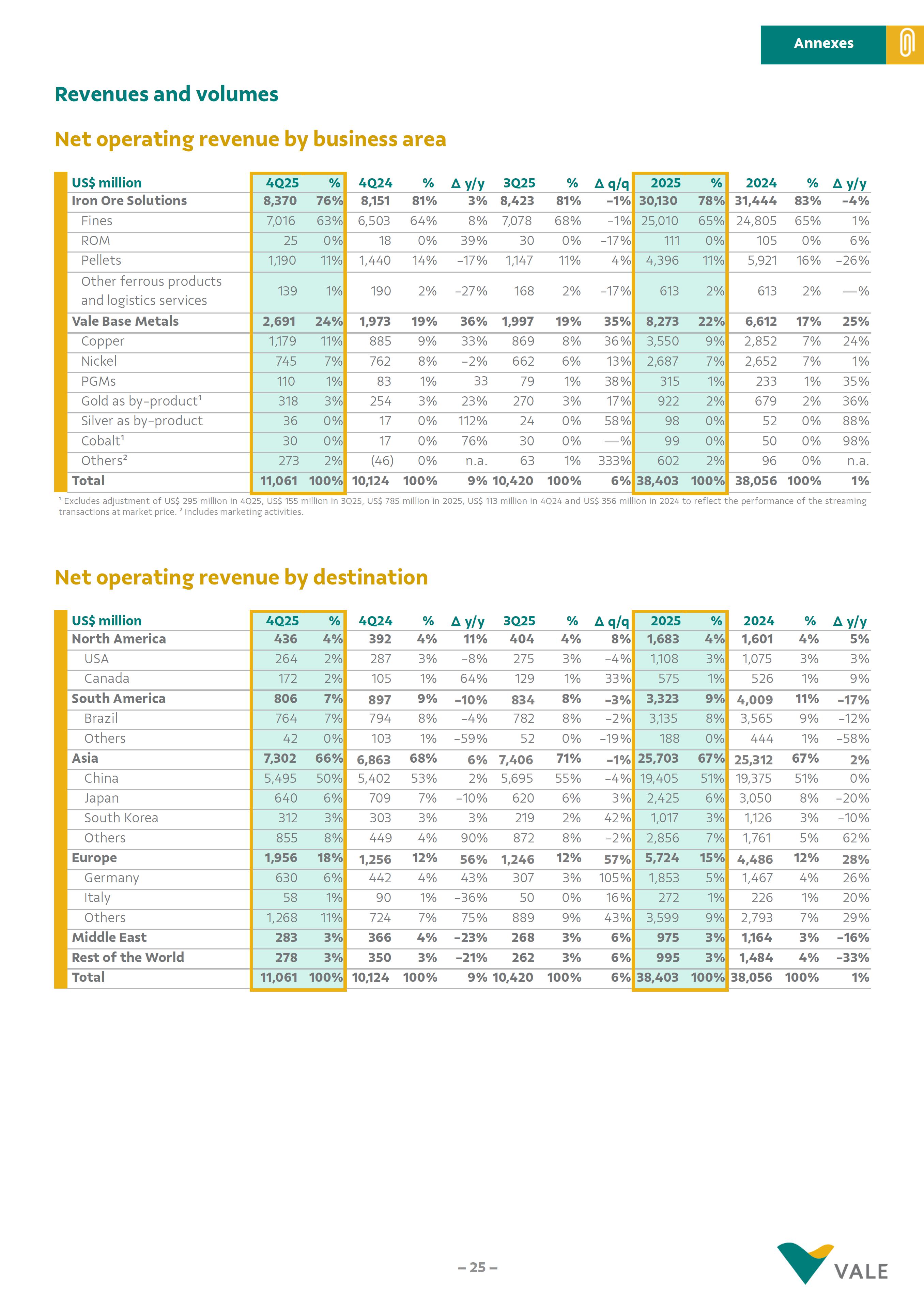 Annexes

Revenues and volumes

Net operating revenue by business area

| US$ million | 4Q25 | % | 4Q24 | % | Δ y/y | 3Q25 | % | Δ q/q | 2025 | % | 2024 | % | Δ y/y |
|---|---|---|---|---|---|---|---|---|---|---|---|---|---|
| Iron Ore Solutions | 8,370 | 76% | 8,151 | 81% | 3% | 8,423 | 81% | -1% | 30,130 | 78% | 31,444 | 83% | -4% |
| Fines | 7,016 | 63% | 6,503 | 64% | 8% | 7,078 | 68% | -1% | 25,010 | 65% | 24,805 | 65% | 1% |
| ROM | 25 | 0% | 18 | 0% | 39% | 30 | 0% | -17% | 111 | 0% | 105 | 0% | 6% |
| Pellets | 1,190 | 11% | 1,440 | 14% | -17% | 1,147 | 11% | 4% | 4,396 | 11% | 5,921 | 16% | -26% |
| Other ferrous products and logistics services | 139 | 1% | 190 | 2% | -27% | 168 | 2% | -17% | 613 | 2% | 613 | 2% | —% |
| Vale Base Metals | 2,691 | 24% | 1,973 | 19% | 36% | 1,997 | 19% | 35% | 8,273 | 22% | 6,612 | 17% | 25% |
| Copper | 1,179 | 11% | 885 | 9% | 33% | 869 | 8% | 36% | 3,550 | 9% | 2,852 | 7% | 24% |
| Nickel | 745 | 7% | 762 | 8% | -2% | 662 | 6% | 13% | 2,687 | 7% | 2,652 | 7% | 1% |
| PGMs | 110 | 1% | 83 | 1% | 33 | 79 | 1% | 38% | 315 | 1% | 233 | 1% | 35% |
| Gold as by-product¹ | 318 | 3% | 254 | 3% | 23% | 270 | 3% | 17% | 922 | 2% | 679 | 2% | 36% |
| Silver as by-product | 36 | 0% | 17 | 0% | 112% | 24 | 0% | 58% | 98 | 0% | 52 | 0% | 88% |
| Cobalt¹ | 30 | 0% | 17 | 0% | 76% | 30 | 0% | —% | 99 | 0% | 50 | 0% | 98% |
| Others² | 273 | 2% | (46) | 0% | n.a. | 63 | 1% | 333% | 602 | 2% | 96 | 0% | n.a. |
| Total | 11,061 | 100% | 10,124 | 100% | 9% | 10,420 | 100% | 6% | 38,403 | 100% | 38,056 | 100% | 1% |

¹ Excludes adjustment of US$ 295 million in 4Q25, US$ 155 million in 3Q25, US$ 785 million in 2025, US$ 113 million in 4Q24 and US$ 356 million in 2024 to reflect the performance of the streaming transactions at market price. ² Includes marketing activities.

Net operating revenue by destination

| US$ million | 4Q25 | % | 4Q24 | % | Δ y/y | 3Q25 | % | Δ q/q | 2025 | % | 2024 | % | Δ y/y |
|---|---|---|---|---|---|---|---|---|---|---|---|---|---|
| North America | 436 | 4% | 392 | 4% | 11% | 404 | 4% | 8% | 1,683 | 4% | 1,601 | 4% | 5% |
| USA | 264 | 2% | 287 | 3% | -8% | 275 | 3% | -4% | 1,108 | 3% | 1,075 | 3% | 3% |
| Canada | 172 | 2% | 105 | 1% | 64% | 129 | 1% | 33% | 575 | 1% | 526 | 1% | 9% |
| South America | 806 | 7% | 897 | 9% | -10% | 834 | 8% | -3% | 3,323 | 9% | 4,009 | 11% | -17% |
| Brazil | 764 | 7% | 794 | 8% | -4% | 782 | 8% | -2% | 3,135 | 8% | 3,565 | 9% | -12% |
| Others | 42 | 0% | 103 | 1% | -59% | 52 | 0% | -19% | 188 | 0% | 444 | 1% | -58% |
| Asia | 7,302 | 66% | 6,863 | 68% | 6% | 7,406 | 71% | -1% | 25,703 | 67% | 25,312 | 67% | 2% |
| China | 5,495 | 50% | 5,402 | 53% | 2% | 5,695 | 55% | -4% | 19,405 | 51% | 19,375 | 51% | 0% |
| Japan | 640 | 6% | 709 | 7% | -10% | 620 | 6% | 3% | 2,425 | 6% | 3,050 | 8% | -20% |
| South Korea | 312 | 3% | 303 | 3% | 3% | 219 | 2% | 42% | 1,017 | 3% | 1,126 | 3% | -10% |
| Others | 855 | 8% | 449 | 4% | 90% | 872 | 8% | -2% | 2,856 | 7% | 1,761 | 5% | 62% |
| Europe | 1,956 | 18% | 1,256 | 12% | 56% | 1,246 | 12% | 57% | 5,724 | 15% | 4,486 | 12% | 28% |
| Germany | 630 | 6% | 442 | 4% | 43% | 307 | 3% | 105% | 1,853 | 5% | 1,467 | 4% | 26% |
| Italy | 58 | 1% | 90 | 1% | -36% | 50 | 0% | 16% | 272 | 1% | 226 | 1% | 20% |
| Others | 1,268 | 11% | 724 | 7% | 75% | 889 | 9% | 43% | 3,599 | 9% | 2,793 | 7% | 29% |
| Middle East | 283 | 3% | 366 | 4% | -23% | 268 | 3% | 6% | 975 | 3% | 1,164 | 3% | -16% |
| Rest of the World | 278 | 3% | 350 | 3% | -21% | 262 | 3% | 6% | 995 | 3% | 1,484 | 4% | -33% |
| Total | 11,061 | 100% | 10,124 | 100% | 9% | 10,420 | 100% | 6% | 38,403 | 100% | 38,056 | 100% | 1% |

– 25 –

VALE